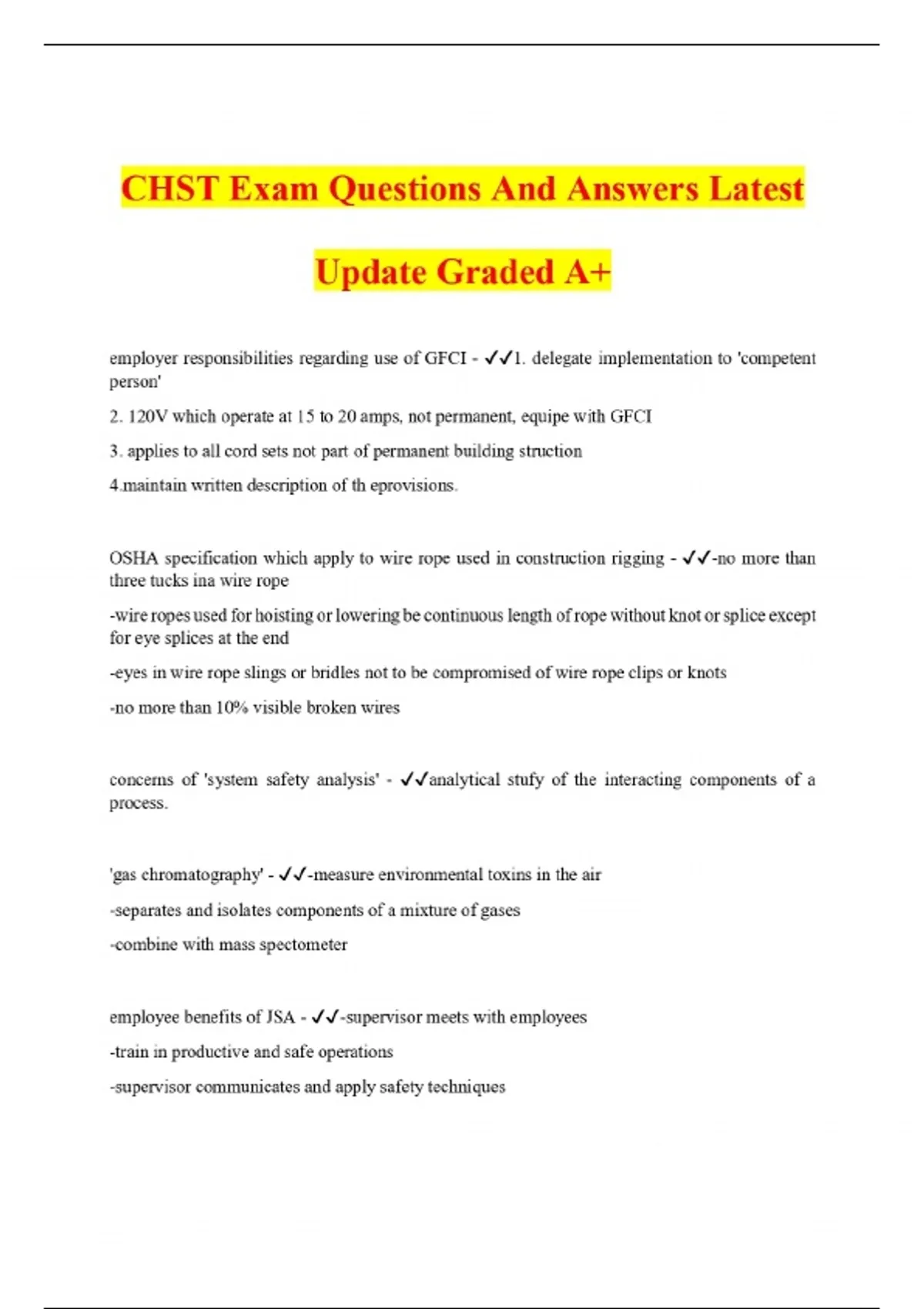 CHST Exam Questions And Answers Latest Update Graded A+

employer responsibilities regarding use of GFCI - ✓✓1. delegate implementation to 'competent person'

2. 120V which operate at 15 to 20 amps, not permanent, equipe with GFCI

3. applies to all cord sets not part of permanent building struction

4.maintain written description of th eprovisions.

OSHA specification which apply to wire rope used in construction rigging - ✓✓-no more than three tucks ina wire rope

-wire ropes used for hoisting or lowering be continuous length of rope without knot or splice except for eye splices at the end

-eyes in wire rope slings or bridles not to be compromised of wire rope clips or knots

-no more than 10% visible broken wires

concerns of 'system safety analysis' - ✓✓analytical stufy of the interacting components of a process.

'gas chromatography' - ✓✓-measure environmental toxins in the air

-separates and isolates components of a mixture of gases

-combine with mass spectometer

employee benefits of JSA - ✓✓-supervisor meets with employees

-train in productive and safe operations

-supervisor communicates and apply safety techniques